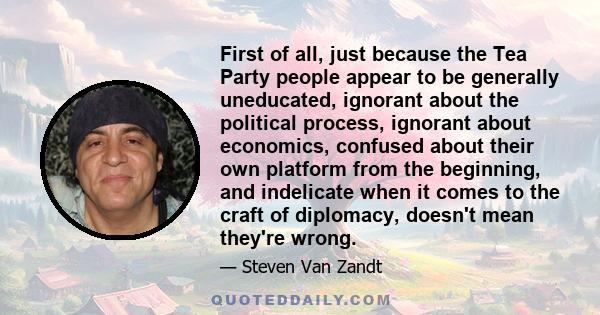 First of all, just because the Tea Party people appear to be generally uneducated, ignorant about the political process, ignorant about economics, confused about their own platform from the beginning, and indelicate when it comes to the craft of diplomacy, doesn't mean they're wrong.

— Steven Van Zandt

QUOTEDDAILY.COM